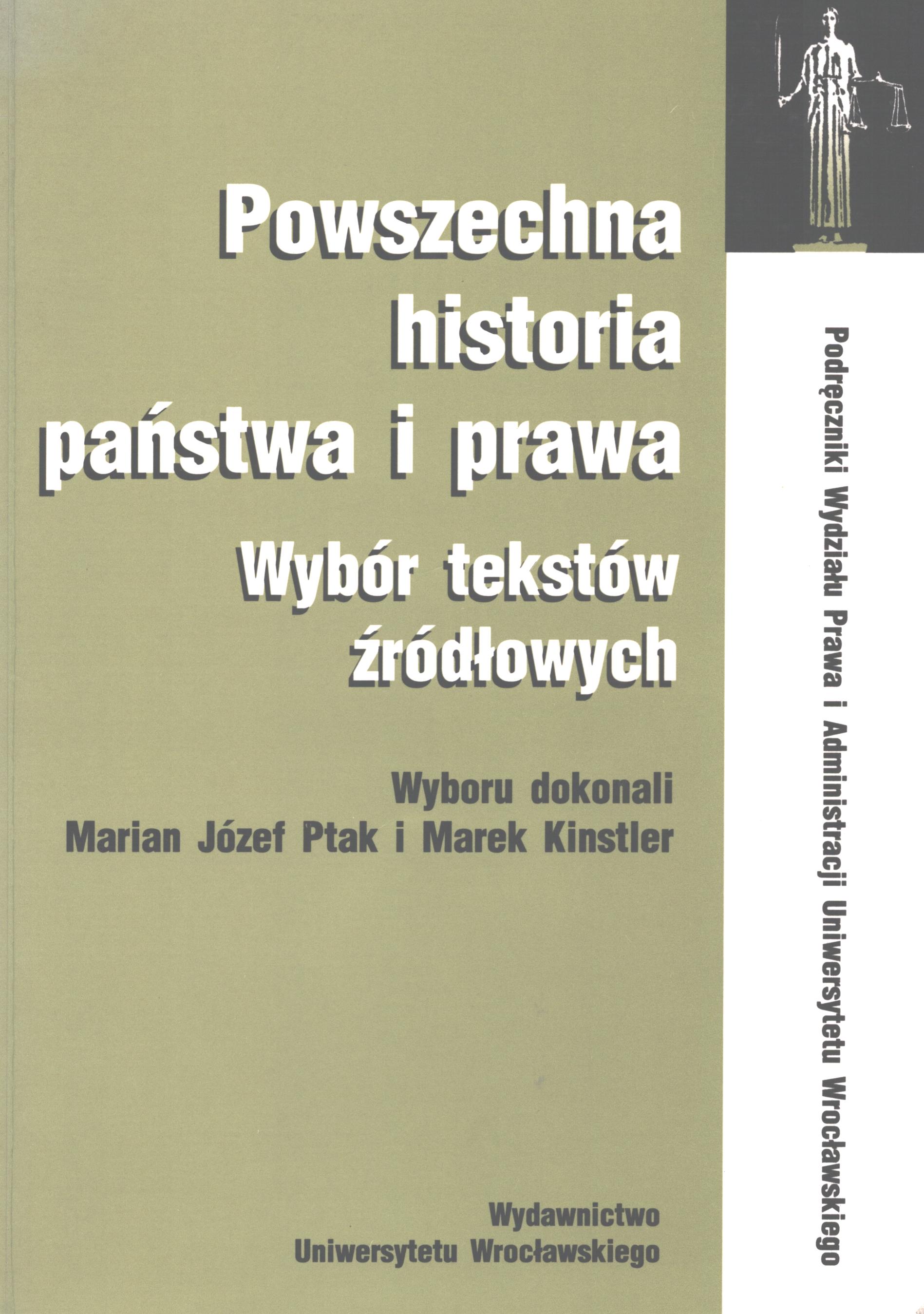 Powszechna
historia
państwa i prawa

Wybór tekstów
źródłowych

Wyboru dokonali
Marian Józef Ptak i Marek Kinstler

Wydawnictwo
Uniwersytetu Wrocławskiego

Podręczniki Wydziału Prawa i Administracji Uniwersytetu Wrocławskiego